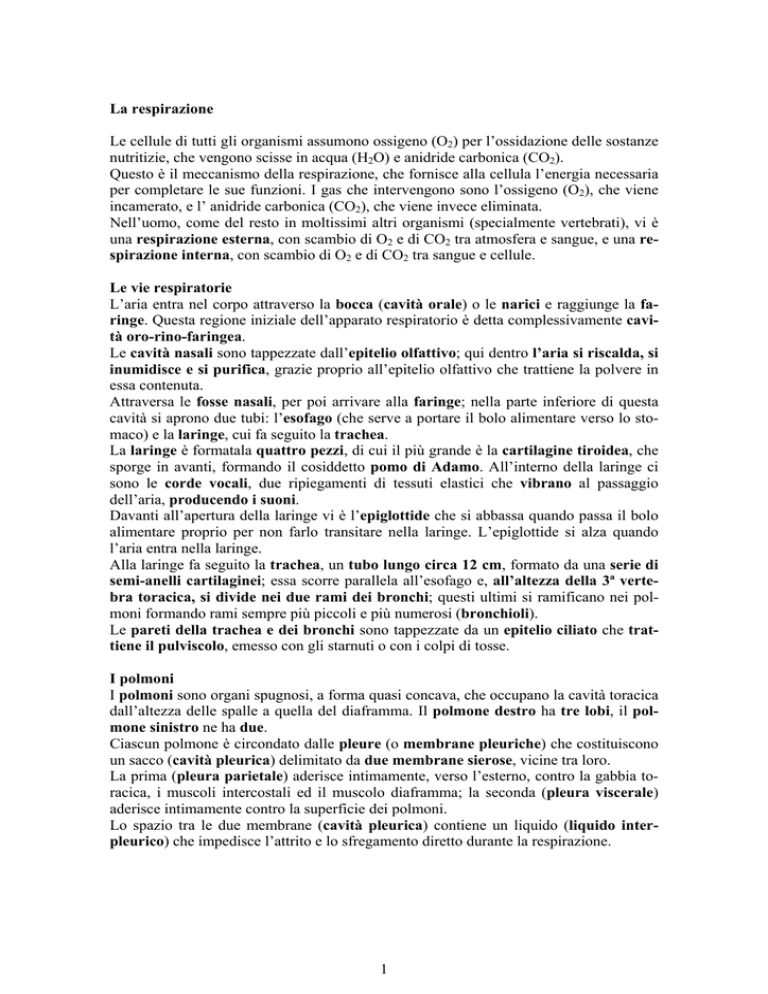 La respirazione

Le cellule di tutti gli organismi assumono ossigeno ($O_2$) per l'ossidazione delle sostanze nutritizie, che vengono scisse in acqua ($H_2O$) e anidride carbonica ($CO_2$).
Questo è il meccanismo della respirazione, che fornisce alla cellula l'energia necessaria per completare le sue funzioni. I gas che intervengono sono l'ossigeno ($O_2$), che viene incamerato, e l' anidride carbonica ($CO_2$), che viene invece eliminata.
Nell'uomo, come del resto in moltissimi altri organismi (specialmente vertebrati), vi è una respirazione esterna, con scambio di $O_2$ e di $CO_2$ tra atmosfera e sangue, e una respirazione interna, con scambio di $O_2$ e di $CO_2$ tra sangue e cellule.

Le vie respiratorie
L'aria entra nel corpo attraverso la bocca (cavità orale) o le narici e raggiunge la faringe. Questa regione iniziale dell'apparato respiratorio è detta complessivamente cavità oro-rino-faringea.
Le cavità nasali sono tappezzate dall'epitelio olfattivo; qui dentro l'aria si riscalda, si inumidisce e si purifica, grazie proprio all'epitelio olfattivo che trattiene la polvere in essa contenuta.
Attraversa le fosse nasali, per poi arrivare alla faringe; nella parte inferiore di questa cavità si aprono due tubi: l'esofago (che serve a portare il bolo alimentare verso lo stomaco) e la laringe, cui fa seguito la trachea.
La laringe è formatala quattro pezzi, di cui il più grande è la cartilagine tiroidea, che sporge in avanti, formando il cosiddetto pomo di Adamo. All'interno della laringe ci sono le corde vocali, due ripiegamenti di tessuti elastici che vibrano al passaggio dell'aria, producendo i suoni.
Davanti all'apertura della laringe vi è l'epiglottide che si abbassa quando passa il bolo alimentare proprio per non farlo transitare nella laringe. L'epiglottide si alza quando l'aria entra nella laringe.
Alla laringe fa seguito la trachea, un tubo lungo circa 12 cm, formato da una serie di semi-anelli cartilaginei; essa scorre parallela all'esofago e, all'altezza della 3ª vertebra toracica, si divide nei due rami dei bronchi; questi ultimi si ramificano nei polmoni formando rami sempre più piccoli e più numerosi (bronchioli).
Le pareti della trachea e dei bronchi sono tappezzate da un epitelio ciliato che trattiene il pulviscolo, emesso con gli starnuti o con i colpi di tosse.

I polmoni
I polmoni sono organi spugnosi, a forma quasi concava, che occupano la cavità toracica dall'altezza delle spalle a quella del diaframma. Il polmone destro ha tre lobi, il polmone sinistro ne ha due.
Ciascun polmone è circondato dalle pleure (o membrane pleuriche) che costituiscono un sacco (cavità pleurica) delimitato da due membrane sierose, vicine tra loro.
La prima (pleura parietale) aderisce intimamente, verso l'esterno, contro la gabbia toracica, i muscoli intercostali ed il muscolo diaframma; la seconda (pleura viscerale) aderisce intimamente contro la superficie dei polmoni.
Lo spazio tra le due membrane (cavità pleurica) contiene un liquido (liquido interpleurico) che impedisce l'attrito e lo sfregamento diretto durante la respirazione.

1